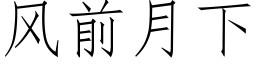 风前月下